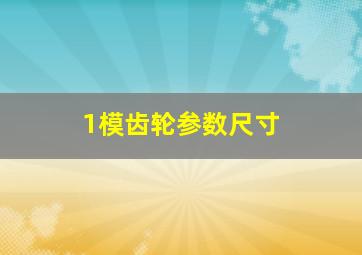 1模齿轮参数尺寸